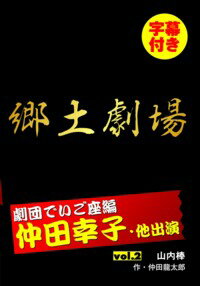 字幕付き

郷土劇場

劇団でいご座編
仲田幸子・他出演

vol.2 山内棒
作・仲田龍太郎